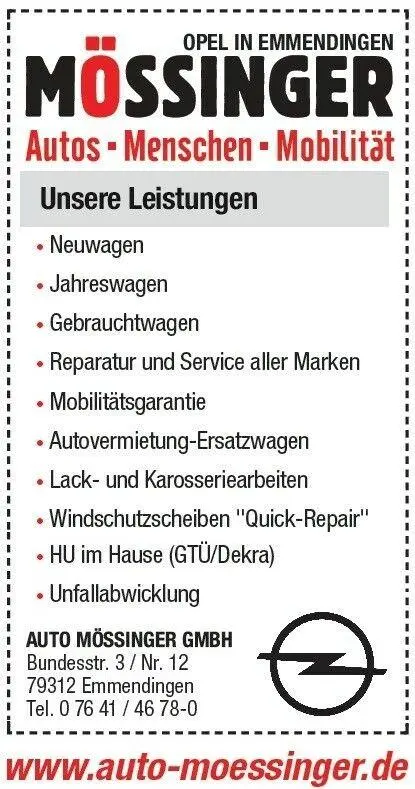 OPEL IN EMMENDINGEN
MÖSSINGER
Autos - Menschen - Mobilität

Unsere Leistungen

• Neuwagen
• Jahreswagen
• Gebrauchtwagen
• Reparatur und Service aller Marken
• Mobilitätsgarantie
• Autovermietung-Ersatzwagen
• Lack- und Karosseriearbeiten
• Windschutzscheiben "Quick-Repair"
• HU im Hause (GTÜ/Dekra)
• Unfallabwicklung

AUTO MÖSSINGER GMBH
Bundesstr. 3 / Nr. 12
79312 Emmendingen
Tel. 0 76 41 / 46 78-0

www.auto-moessinger.de